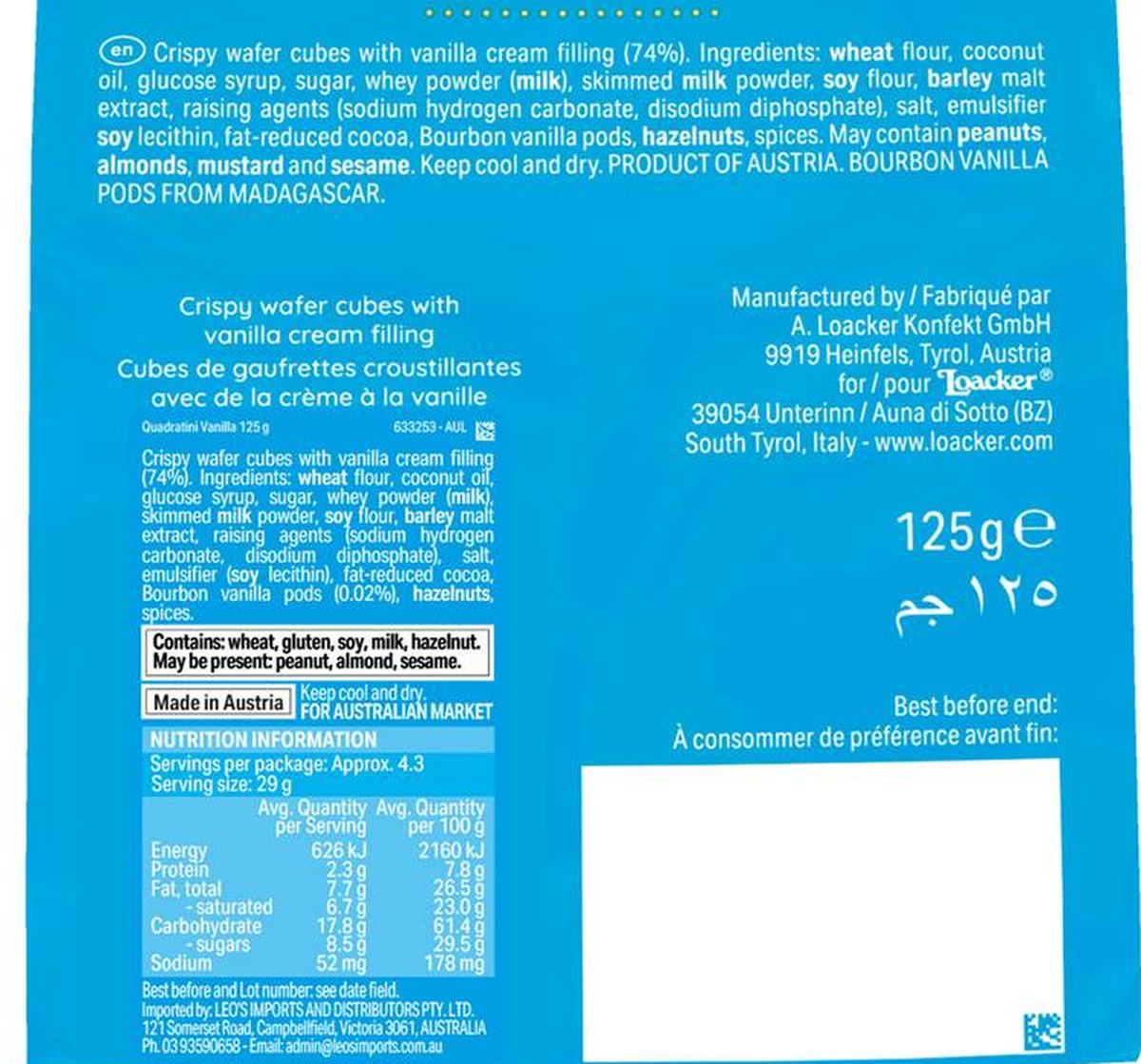 en Crispy wafer cubes with vanilla cream filling (74%). Ingredients: wheat flour, coconut oil, glucose syrup, sugar, whey powder (milk), skimmed milk powder, soy flour, barley malt extract, raising agents (sodium hydrogen carbonate, disodium diphosphate), salt, emulsifier soy lecithin, fat-reduced cocoa, Bourbon vanilla pods, hazelnuts, spices. May contain peanuts, almonds, mustard and sesame. Keep cool and dry. PRODUCT OF AUSTRIA. BOURBON VANILLA PODS FROM MADAGASCAR.

Crispy wafer cubes with vanilla cream filling
Cubes de gaufrettes croustillantes avec de la crème à la vanille

Quadratini Vanilla 125 g 633253 - AUL

Crispy wafer cubes with vanilla cream filling (74%). Ingredients: wheat flour, coconut oil, glucose syrup, sugar, whey powder (milk), skimmed milk powder, soy flour, barley malt extract, raising agents (sodium hydrogen carbonate, disodium diphosphate), salt, emulsifier (soy lecithin), fat-reduced cocoa, Bourbon vanilla pods (0.02%), hazelnuts, spices.

Contains: wheat, gluten, soy, milk, hazelnut.
May be present: peanut, almond, sesame.

Made in Austria
Keep cool and dry.
FOR AUSTRALIAN MARKET

NUTRITION INFORMATION
Servings per package: Approx. 4.3
Serving size: 29 g

| | Avg. Quantity per Serving | Avg. Quantity per 100 g |
|---|---|---|
| Energy | 626 kJ | 2160 kJ |
| Protein | 2.3 g | 7.8 g |
| Fat, total | 7.7 g | 26.5 g |
| - saturated | 6.7 g | 23.0 g |
| Carbohydrate | 17.8 g | 61.4 g |
| - sugars | 8.5 g | 29.5 g |
| Sodium | 52 mg | 178 mg |

Best before and Lot number: see date field.
Imported by: LEO'S IMPORTS AND DISTRIBUTORS PTY. LTD.
121 Somerset Road, Campbellfield, Victoria 3061, AUSTRALIA
Ph. 03 93590658 - Email: admin@leosimports.com.au

Manufactured by / Fabriqué par
A. Loacker Konfekt GmbH
9919 Heinfels, Tyrol, Austria
for / pour Loacker®
39054 Unterinn / Auna di Sotto (BZ)
South Tyrol, Italy - www.loacker.com

125g e
١٢٥ جم

Best before end:
À consommer de préférence avant fin: